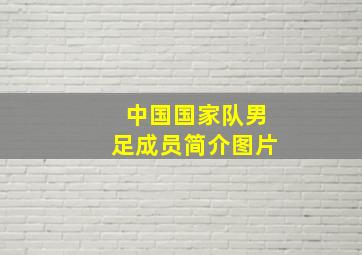 中国国家队男足成员简介图片